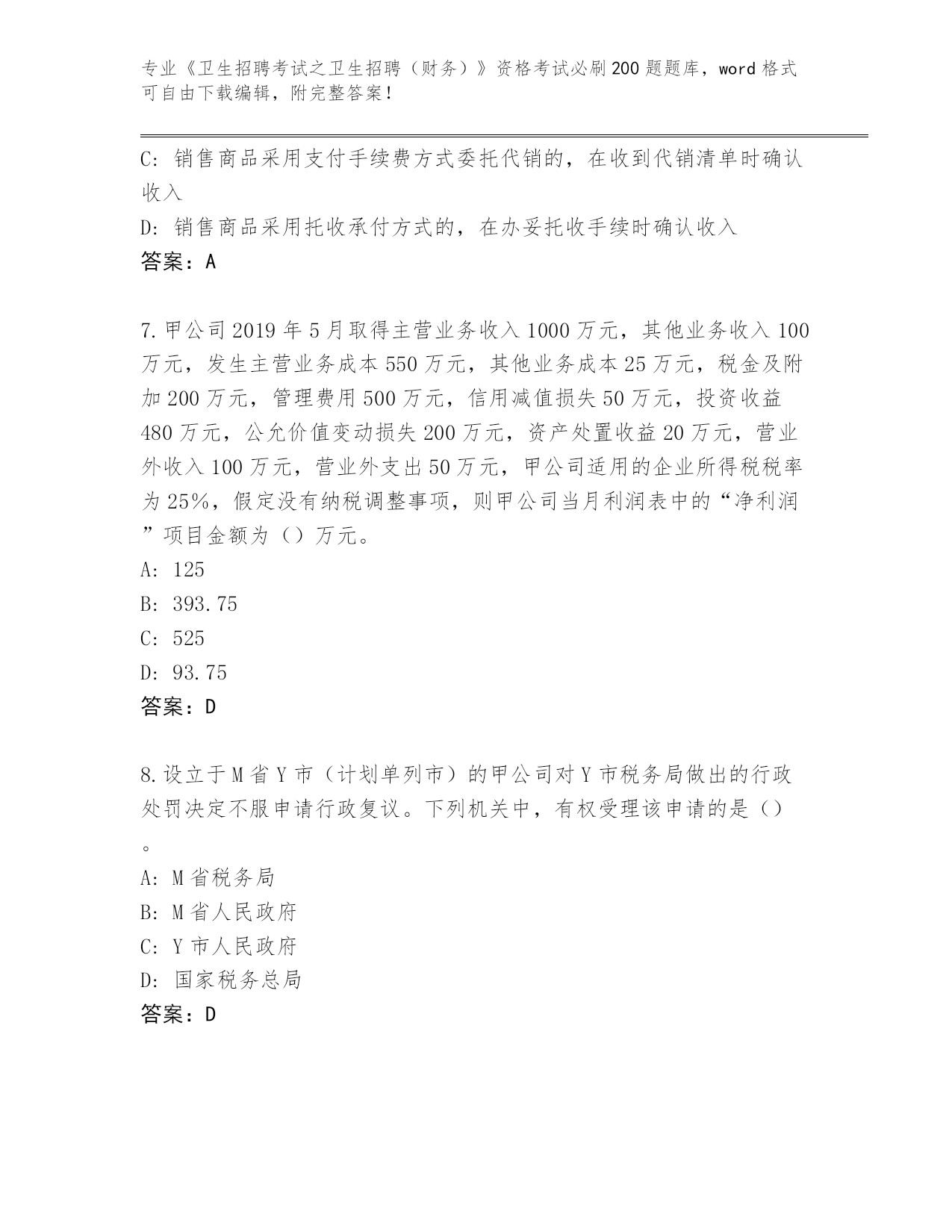 专业《卫生招聘考试之卫生招聘（财务）》资格考试必刷200题题库，word格式可自由下载编辑，附完整答案！

C: 销售商品采用支付手续费方式委托代销的，在收到代销清单时确认收入

D: 销售商品采用托收承付方式的，在办妥托收手续时确认收入

答案：A

7.甲公司2019年5月取得主营业务收入1000万元，其他业务收入100万元，发生主营业务成本550万元，其他业务成本25万元，税金及附加200万元，管理费用500万元，信用减值损失50万元，投资收益480万元，公允价值变动损失200万元，资产处置收益20万元，营业外收入100万元，营业外支出50万元，甲公司适用的企业所得税税率为25%，假定没有纳税调整事项，则甲公司当月利润表中的“净利润”项目金额为（）万元。

A: 125

B: 393.75

C: 525

D: 93.75

答案：D

8.设立于M省Y市（计划单列市）的甲公司对Y市税务局做出的行政处罚决定不服申请行政复议。下列机关中，有权受理该申请的是（）。

A: M省税务局

B: M省人民政府

C: Y市人民政府

D: 国家税务总局

答案：D